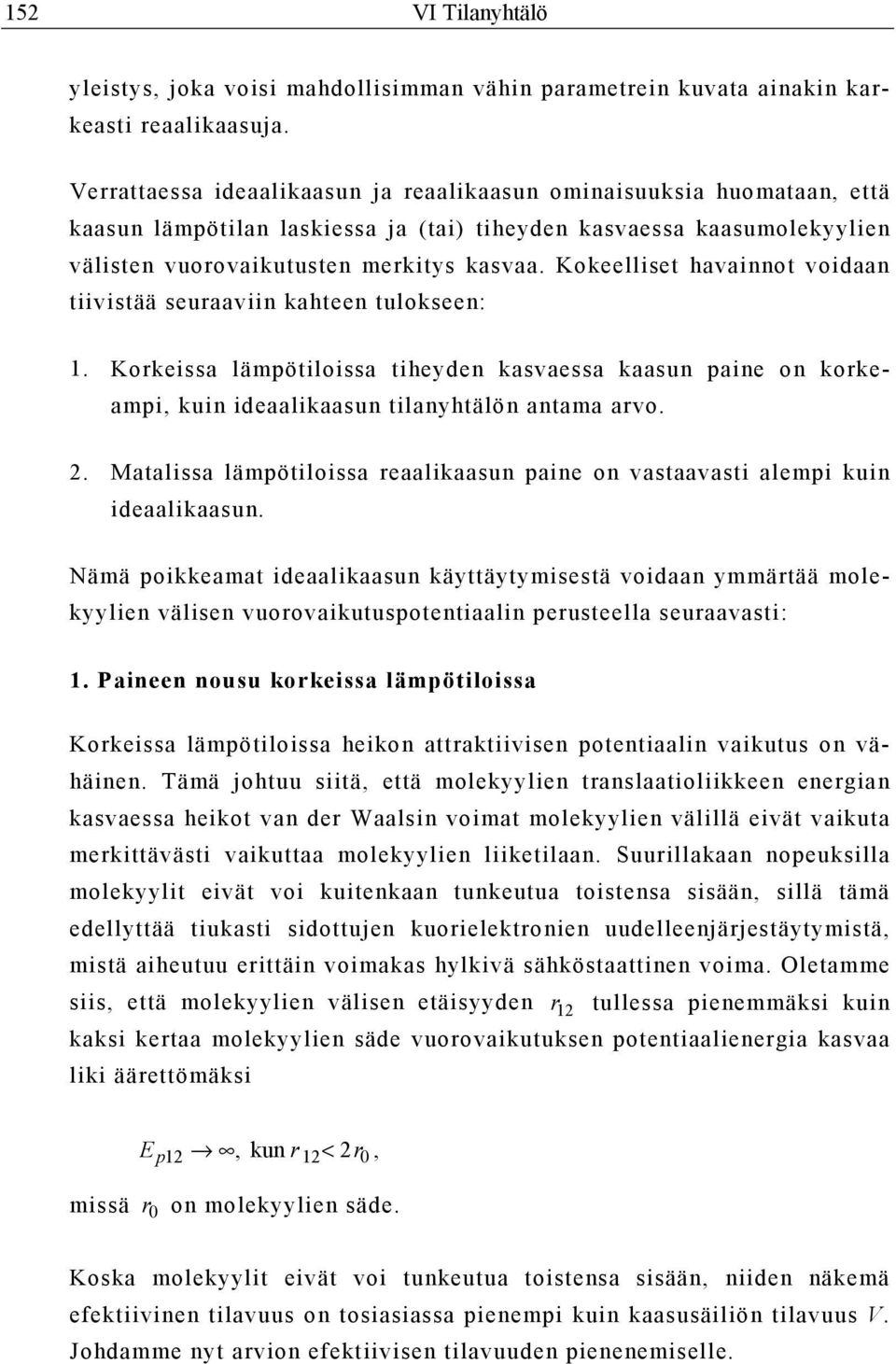 152 VI Tilanyhtälö

yleistys, joka voisi mahdollisimman vähin parametrein kuvata ainakin karkeasti reaalikaasuja.

Verrattaessa ideaalikaasun ja reaalikaasun ominaisuuksia huomataan, että kaasun lämpötilan laskiessa ja (tai) tiheyden kasvaessa kaasumolekyylien välisten vuorovaikutusten merkitys kasvaa. Kokeelliset havainnot voidaan tiivistää seuraaviin kahteen tulokseen:

1. Korkeissa lämpötiloissa tiheyden kasvaessa kaasun paine on korkeampi, kuin ideaalikaasun tilanyhtälön antama arvo.

2. Matalissa lämpötiloissa reaalikaasun paine on vastaavasti alempi kuin ideaalikaasun.

Nämä poikkeamat ideaalikaasun käyttäytymisestä voidaan ymmärtää molekyylien välisen vuorovaikutuspotentiaalin perusteella seuraavasti:

1. Paineen nousu korkeissa lämpötiloissa

Korkeissa lämpötiloissa heikon attraktiivisen potentiaalin vaikutus on vähäinen. Tämä johtuu siitä, että molekyylien translaatioliikkeen energian kasvaessa heikot van der Waalsin voimat molekyylien välillä eivät vaikuta merkittävästi vaikuttaa molekyylien liiketilaan. Suurillakaan nopeuksilla molekyylit eivät voi kuitenkaan tunkeutua toistensa sisään, sillä tämä edellyttää tiukasti sidottujen kuorielektronien uudelleenjärjestäytymistä, mistä aiheutuu erittäin voimakas hylkivä sähköstaattinen voima. Oletamme siis, että molekyylien välisen etäisyyden $r_{12}$ tullessa pienemmäksi kuin kaksi kertaa molekyylien säde vuorovaikutuksen potentiaalienergia kasvaa liki äärettömäksi

$E_{p12} \to \infty$, kun $r_{12} < 2r_0$,

missä $r_0$ on molekyylien säde.

Koska molekyylit eivät voi tunkeutua toistensa sisään, niiden näkemä efektiivinen tilavuus on tosiasiassa pienempi kuin kaasusäiliön tilavuus $V$. Johdamme nyt arvion efektiivisen tilavuuden pienenemiselle.